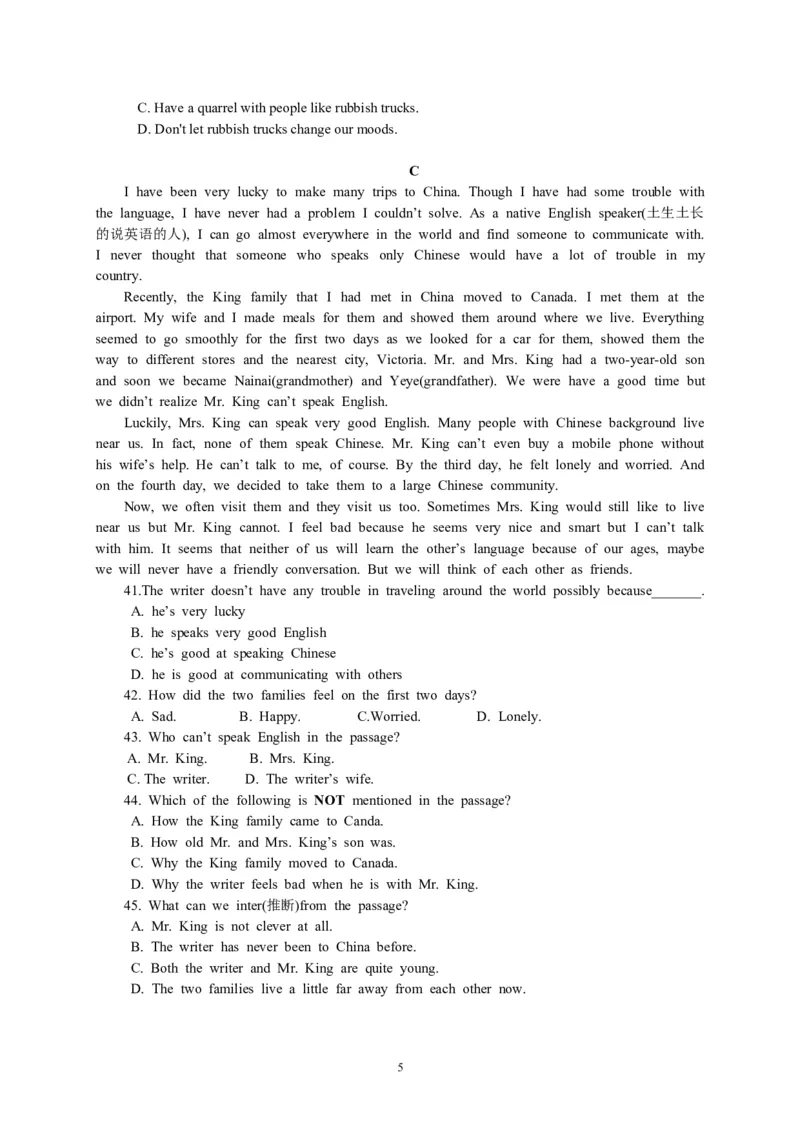 C. Have a quarrel with people like rubbish trucks.
D. Don't let rubbish trucks change our moods.

C

I have been very lucky to make many trips to China. Though I have had some trouble with the language, I have never had a problem I couldn't solve. As a native English speaker(土生土长的说英语的人), I can go almost everywhere in the world and find someone to communicate with. I never thought that someone who speaks only Chinese would have a lot of trouble in my country.

Recently, the King family that I had met in China moved to Canada. I met them at the airport. My wife and I made meals for them and showed them around where we live. Everything seemed to go smoothly for the first two days as we looked for a car for them, showed them the way to different stores and the nearest city, Victoria. Mr. and Mrs. King had a two-year-old son and soon we became Nainai(grandmother) and Yeye(grandfather). We were have a good time but we didn't realize Mr. King can't speak English.

Luckily, Mrs. King can speak very good English. Many people with Chinese background live near us. In fact, none of them speak Chinese. Mr. King can't even buy a mobile phone without his wife's help. He can't talk to me, of course. By the third day, he felt lonely and worried. And on the fourth day, we decided to take them to a large Chinese community.

Now, we often visit them and they visit us too. Sometimes Mrs. King would still like to live near us but Mr. King cannot. I feel bad because he seems very nice and smart but I can't talk with him. It seems that neither of us will learn the other's language because of our ages, maybe we will never have a friendly conversation. But we will think of each other as friends.

41.The writer doesn't have any trouble in traveling around the world possibly because_______.
A. he's very lucky
B. he speaks very good English
C. he's good at speaking Chinese
D. he is good at communicating with others
42. How did the two families feel on the first two days?
A. Sad. B. Happy. C.Worried. D. Lonely.
43. Who can't speak English in the passage?
A. Mr. King. B. Mrs. King.
C. The writer. D. The writer's wife.
44. Which of the following is **NOT** mentioned in the passage?
A. How the King family came to Canda.
B. How old Mr. and Mrs. King's son was.
C. Why the King family moved to Canada.
D. Why the writer feels bad when he is with Mr. King.
45. What can we inter(推断)from the passage?
A. Mr. King is not clever at all.
B. The writer has never been to China before.
C. Both the writer and Mr. King are quite young.
D. The two families live a little far away from each other now.

5